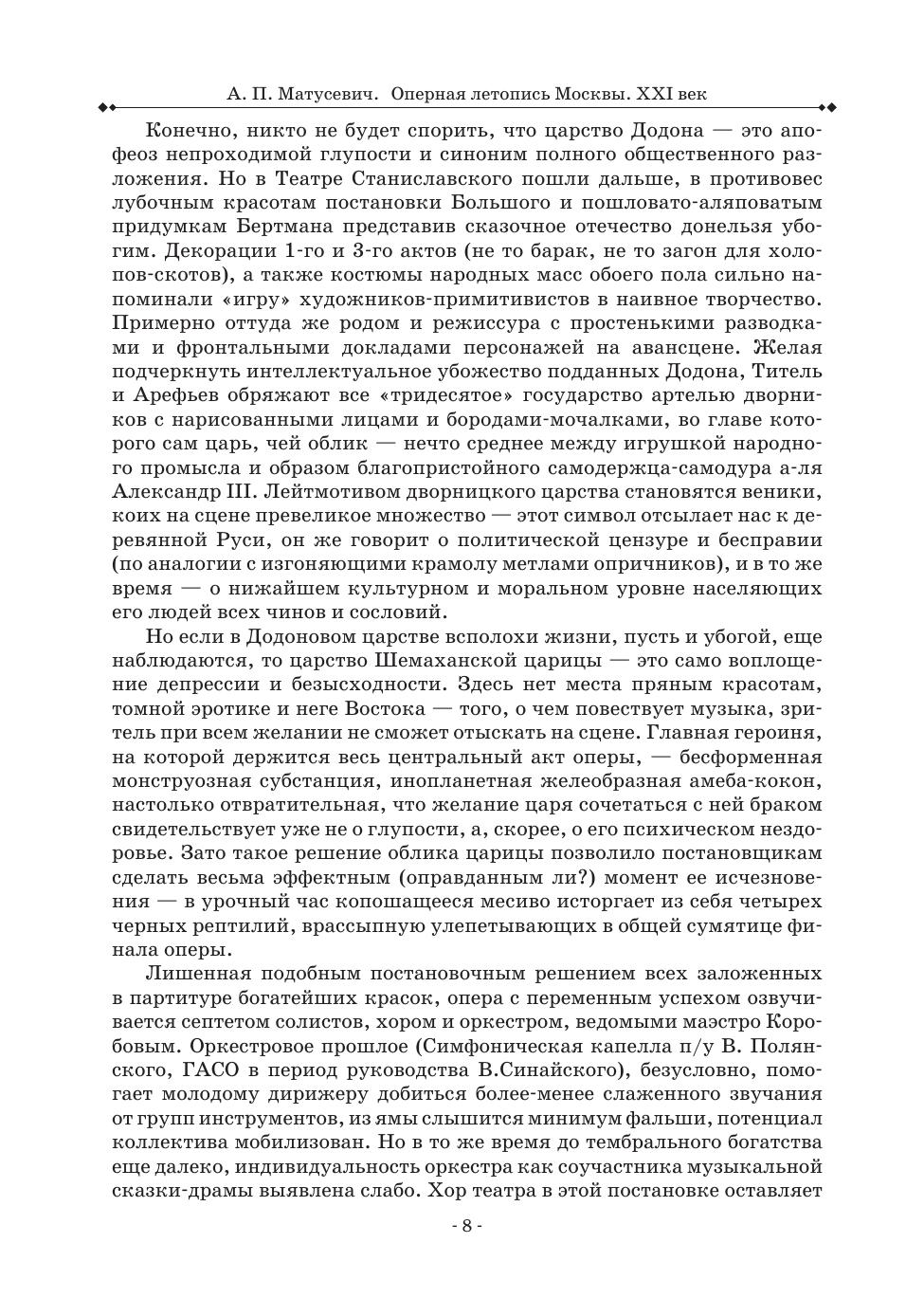 А. П. Матусевич. Оперная летопись Москвы. XXI век

Конечно, никто не будет спорить, что царство Додона — это апофеоз непроходимой глупости и синоним полного общественного разложения. Но в Театре Станиславского пошли дальше, в противовес лубочным красотам постановки Большого и пошловато-аляповатым придумкам Бертмана представив сказочное отечество донельзя убогим. Декорации 1-го и 3-го актов (не то барак, не то загон для холопов-скотов), а также костюмы народных масс обоего пола сильно напоминали «игру» художников-примитивистов в наивное творчество. Примерно оттуда же родом и режиссура с простенькими разводками и фронтальными докладами персонажей на авансцене. Желая подчеркнуть интеллектуальное убожество подданных Додона, Титель и Арефьев обряжают все «тридесятое» государство артелью дворников с нарисованными лицами и бородами-мочалками, во главе которого сам царь, чей облик — нечто среднее между игрушкой народного промысла и образом благопристойного самодержца-самодура а-ля Александр III. Лейтмотивом дворницкого царства становятся веники, коих на сцене превеликое множество — этот символ отсылает нас к деревянной Руси, он же говорит о политической цензуре и бесправии (по аналогии с изгоняющими крамолу метлами опричников), и в то же время — о нижайшем культурном и моральном уровне населяющих его людей всех чинов и сословий.

Но если в Додоновом царстве всполохи жизни, пусть и убогой, еще наблюдаются, то царство Шемаханской царицы — это само воплощение депрессии и безысходности. Здесь нет места пряным красотам, томной эротике и неге Востока — того, о чем повествует музыка, зритель при всем желании не сможет отыскать на сцене. Главная героиня, на которой держится весь центральный акт оперы, — бесформенная монструозная субстанция, инопланетная желеобразная амеба-кокон, настолько отвратительная, что желание царя сочетаться с ней браком свидетельствует уже не о глупости, а, скорее, о его психическом нездоровье. Зато такое решение облика царицы позволило постановщикам сделать весьма эффектным (оправданным ли?) момент ее исчезновения — в урочный час копошащееся месиво исторгает из себя четырех черных рептилий, врассыпную улепетывающих в общей сумятице финала оперы.

Лишенная подобным постановочным решением всех заложенных в партитуре богатейших красок, опера с переменным успехом озвучивается септетом солистов, хором и оркестром, ведомыми маэстро Коробовым. Оркестровое прошлое (Симфоническая капелла п/у В. Полянского, ГАСО в период руководства В.Синайского), безусловно, помогает молодому дирижеру добиться более-менее слаженного звучания от групп инструментов, из ямы слышится минимум фальши, потенциал коллектива мобилизован. Но в то же время до тембрального богатства еще далеко, индивидуальность оркестра как соучастника музыкальной сказки-драмы выявлена слабо. Хор театра в этой постановке оставляет

- 8 -